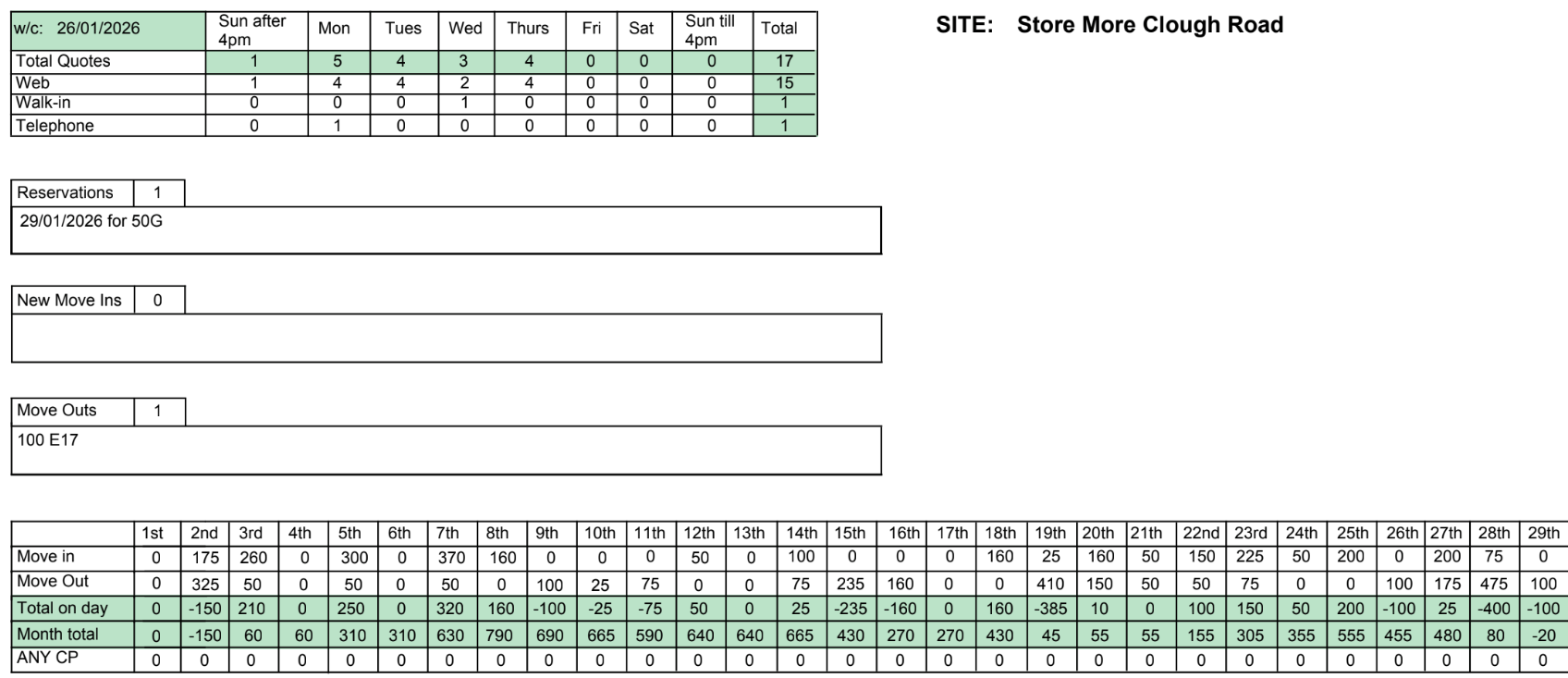 | w/c: 26/01/2026 | Sun after 4pm | Mon | Tues | Wed | Thurs | Fri | Sat | Sun till 4pm | Total |
|---|---|---|---|---|---|---|---|---|---|
| Total Quotes | 1 | 5 | 4 | 3 | 4 | 0 | 0 | 0 | 17 |
| Web | 1 | 4 | 4 | 2 | 4 | 0 | 0 | 0 | 15 |
| Walk-in | 0 | 0 | 0 | 1 | 0 | 0 | 0 | 0 | 1 |
| Telephone | 0 | 1 | 0 | 0 | 0 | 0 | 0 | 0 | 1 |

SITE: Store More Clough Road

Reservations 1

29/01/2026 for 50G

New Move Ins 0

Move Outs 1

100 E17

| | 1st | 2nd | 3rd | 4th | 5th | 6th | 7th | 8th | 9th | 10th | 11th | 12th | 13th | 14th | 15th | 16th | 17th | 18th | 19th | 20th | 21th | 22nd | 23rd | 24th | 25th | 26th | 27th | 28th | 29th |
|---|---|---|---|---|---|---|---|---|---|---|---|---|---|---|---|---|---|---|---|---|---|---|---|---|---|---|---|---|---|
| Move in | 0 | 175 | 260 | 0 | 300 | 0 | 370 | 160 | 0 | 0 | 0 | 50 | 0 | 100 | 0 | 0 | 0 | 160 | 25 | 160 | 50 | 150 | 225 | 50 | 200 | 0 | 200 | 75 | 0 |
| Move Out | 0 | 325 | 50 | 0 | 50 | 0 | 50 | 0 | 100 | 25 | 75 | 0 | 0 | 75 | 235 | 160 | 0 | 0 | 410 | 150 | 50 | 50 | 75 | 0 | 0 | 100 | 175 | 475 | 100 |
| Total on day | 0 | -150 | 210 | 0 | 250 | 0 | 320 | 160 | -100 | -25 | -75 | 50 | 0 | 25 | -235 | -160 | 0 | 160 | -385 | 10 | 0 | 100 | 150 | 50 | 200 | -100 | 25 | -400 | -100 |
| Month total | 0 | -150 | 60 | 60 | 310 | 310 | 630 | 790 | 690 | 665 | 590 | 640 | 640 | 665 | 430 | 270 | 270 | 430 | 45 | 55 | 55 | 155 | 305 | 355 | 555 | 455 | 480 | 80 | -20 |
| ANY CP | 0 | 0 | 0 | 0 | 0 | 0 | 0 | 0 | 0 | 0 | 0 | 0 | 0 | 0 | 0 | 0 | 0 | 0 | 0 | 0 | 0 | 0 | 0 | 0 | 0 | 0 | 0 | 0 | 0 |